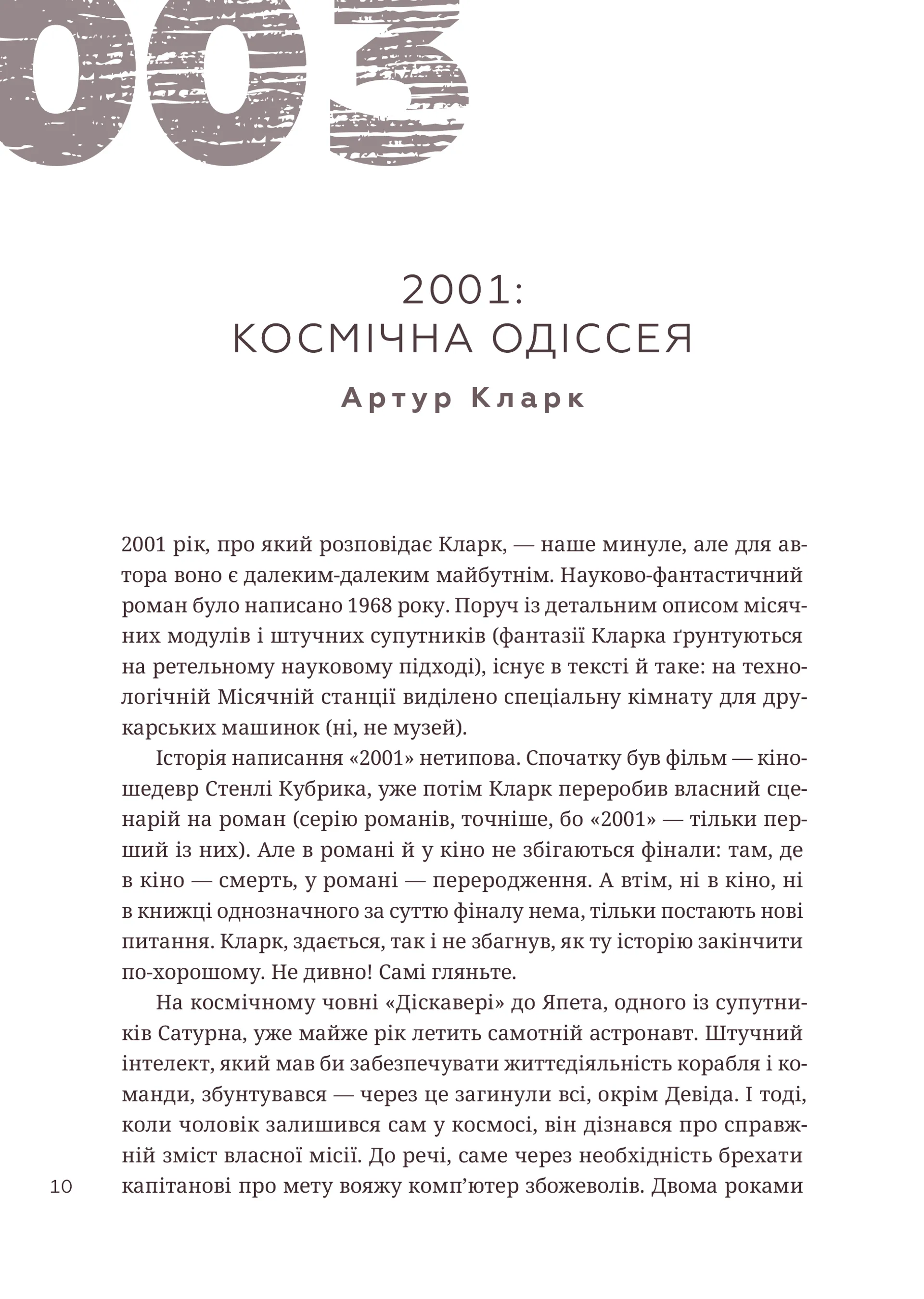 003

2001:
КОСМІЧНА ОДІССЕЯ

Артур Кларк

2001 рік, про який розповідає Кларк, — наше минуле, але для автора воно є далеким-далеким майбутнім. Науково-фантастичний роман було написано 1968 року. Поруч із детальним описом місячних модулів і штучних супутників (фантазії Кларка ґрунтуються на ретельному науковому підході), існує в тексті й таке: на технологічній Місячній станції виділено спеціальну кімнату для друкарських машинок (ні, не музей).

Історія написання «2001» нетипова. Спочатку був фільм — кіношедевр Стенлі Кубрика, уже потім Кларк переробив власний сценарій на роман (серію романів, точніше, бо «2001» — тільки перший із них). Але в романі й у кіно не збігаються фінали: там, де в кіно — смерть, у романі — переродження. А втім, ні в кіно, ні в книжці однозначного за суттю фіналу нема, тільки постають нові питання. Кларк, здається, так і не збагнув, як ту історію закінчити по-хорошому. Не дивно! Самі гляньте.

На космічному човні «Діскавері» до Япета, одного із супутників Сатурна, уже майже рік летить самотній астронавт. Штучний інтелект, який мав би забезпечувати життєдіяльність корабля і команди, збунтувався — через це загинули всі, окрім Девіда. І тоді, коли чоловік залишився сам у космосі, він дізнався про справжній зміст власної місії. До речі, саме через необхідність брехати капітанові про мету вояжу комп'ютер збожеволів. Двома роками

10